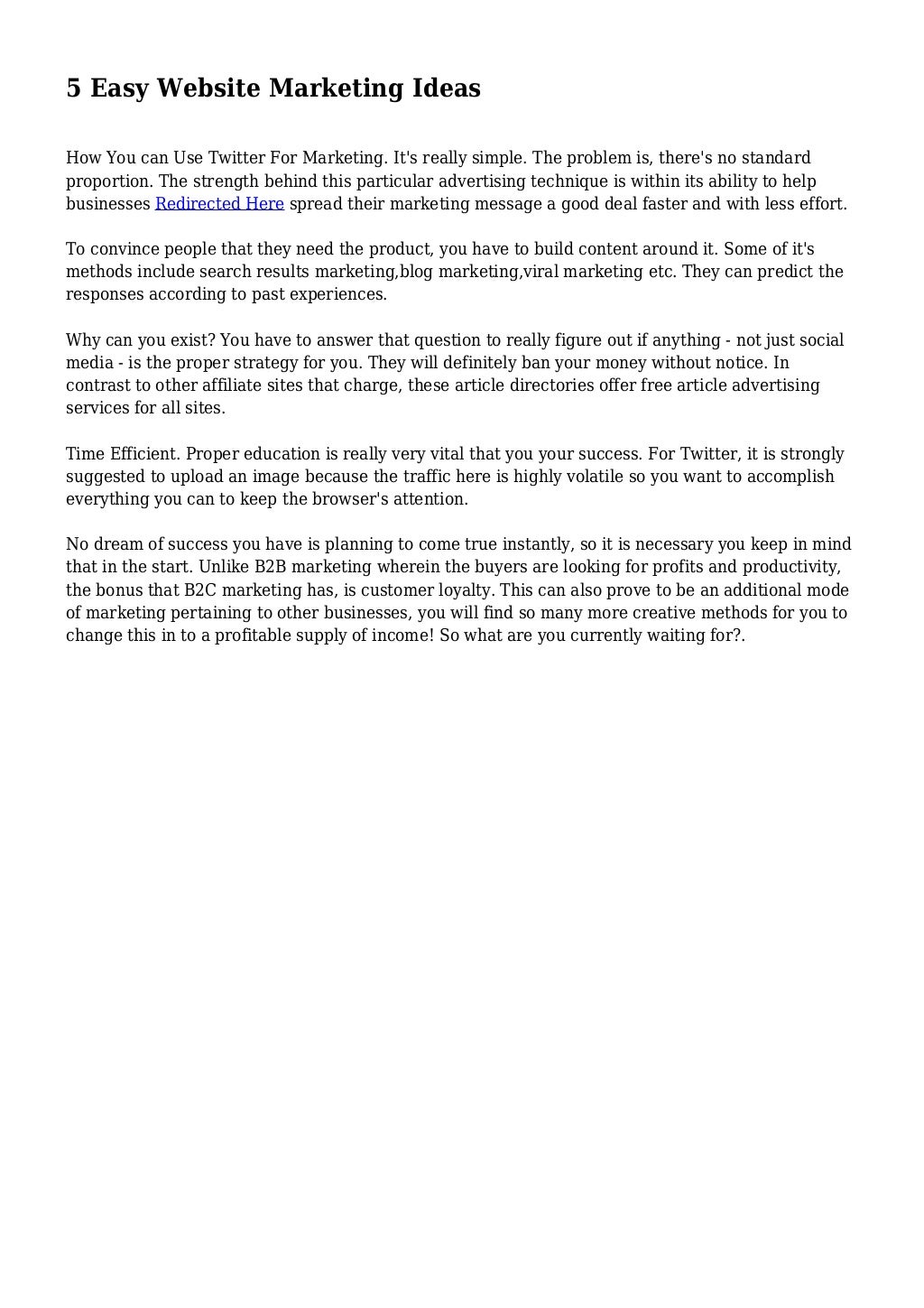 5 Easy Website Marketing Ideas

How You can Use Twitter For Marketing. It's really simple. The problem is, there's no standard proportion. The strength behind this particular advertising technique is within its ability to help businesses Redirected Here spread their marketing message a good deal faster and with less effort.

To convince people that they need the product, you have to build content around it. Some of it's methods include search results marketing,blog marketing,viral marketing etc. They can predict the responses according to past experiences.

Why can you exist? You have to answer that question to really figure out if anything - not just social media - is the proper strategy for you. They will definitely ban your money without notice. In contrast to other affiliate sites that charge, these article directories offer free article advertising services for all sites.

Time Efficient. Proper education is really very vital that you your success. For Twitter, it is strongly suggested to upload an image because the traffic here is highly volatile so you want to accomplish everything you can to keep the browser's attention.

No dream of success you have is planning to come true instantly, so it is necessary you keep in mind that in the start. Unlike B2B marketing wherein the buyers are looking for profits and productivity, the bonus that B2C marketing has, is customer loyalty. This can also prove to be an additional mode of marketing pertaining to other businesses, you will find so many more creative methods for you to change this in to a profitable supply of income! So what are you currently waiting for?.